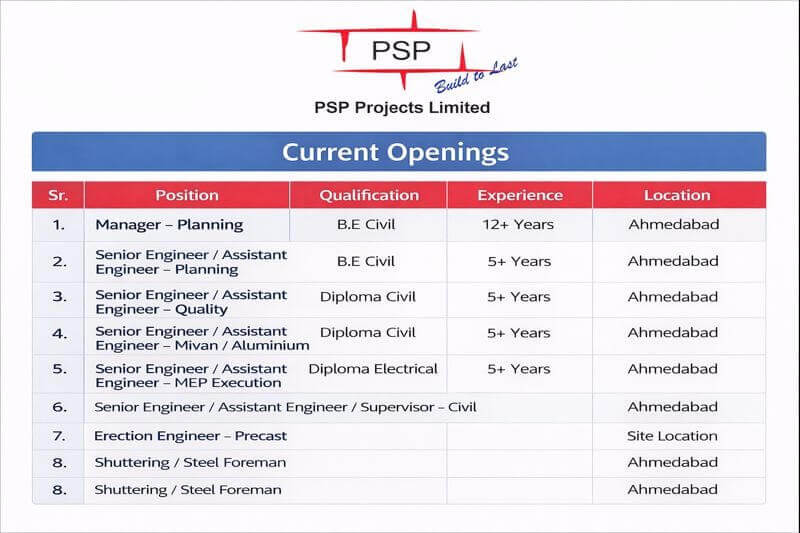 PSP
Build to Last
PSP Projects Limited

Current Openings

| Sr. | Position | Qualification | Experience | Location |
|---|---|---|---|---|
| 1. | Manager – Planning | B.E Civil | 12+ Years | Ahmedabad |
| 2. | Senior Engineer / Assistant Engineer – Planning | B.E Civil | 5+ Years | Ahmedabad |
| 3. | Senior Engineer / Assistant Engineer – Quality | Diploma Civil | 5+ Years | Ahmedabad |
| 4. | Senior Engineer / Assistant Engineer – Mivan / Aluminium | Diploma Civil | 5+ Years | Ahmedabad |
| 5. | Senior Engineer / Assistant Engineer – MEP Execution | Diploma Electrical | 5+ Years | Ahmedabad |
| 6. | Senior Engineer / Assistant Engineer / Supervisor – Civil | | | Ahmedabad |
| 7. | Erection Engineer – Precast | | | Site Location |
| 8. | Shuttering / Steel Foreman | | | Ahmedabad |
| 8. | Shuttering / Steel Foreman | | | Ahmedabad |